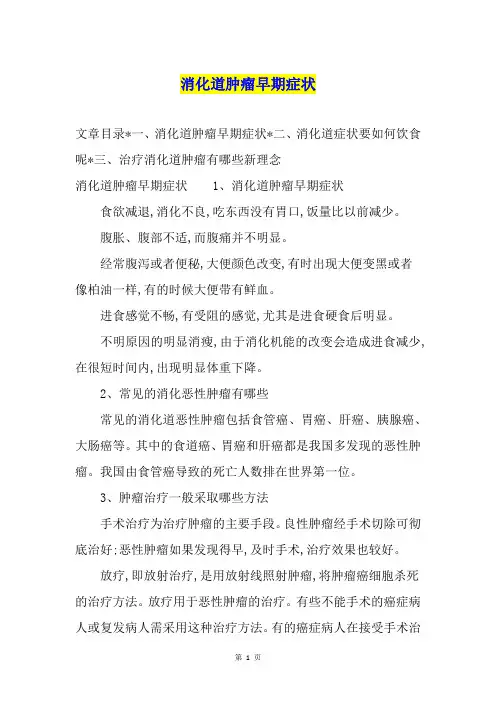 消化道肿瘤早期症状

文章目录*一、消化道肿瘤早期症状*二、消化道症状要如何饮食呢*三、治疗消化道肿瘤有哪些新理念

消化道肿瘤早期症状　　1、消化道肿瘤早期症状

食欲减退,消化不良,吃东西没有胃口,饭量比以前减少。

腹胀、腹部不适,而腹痛并不明显。

经常腹泻或者便秘,大便颜色改变,有时出现大便变黑或者像柏油一样,有的时候大便带有鲜血。

进食感觉不畅,有受阻的感觉,尤其是进食硬食后明显。

不明原因的明显消瘦,由于消化机能的改变会造成进食减少,在很短时间内,出现明显体重下降。

2、常见的消化恶性肿瘤有哪些

常见的消化道恶性肿瘤包括食管癌、胃癌、肝癌、胰腺癌、大肠癌等。其中的食道癌、胃癌和肝癌都是我国多发现的恶性肿瘤。我国由食管癌导致的死亡人数排在世界第一位。

3、肿瘤治疗一般采取哪些方法

手术治疗为治疗肿瘤的主要手段。良性肿瘤经手术切除可彻底治好;恶性肿瘤如果发现得早,及时手术,治疗效果也较好。

放疗,即放射治疗,是用放射线照射肿瘤,将肿瘤癌细胞杀死的治疗方法。放疗用于恶性肿瘤的治疗。有些不能手术的癌症病人或复发病人需采用这种治疗方法。有的癌症病人在接受手术治

第 1 页